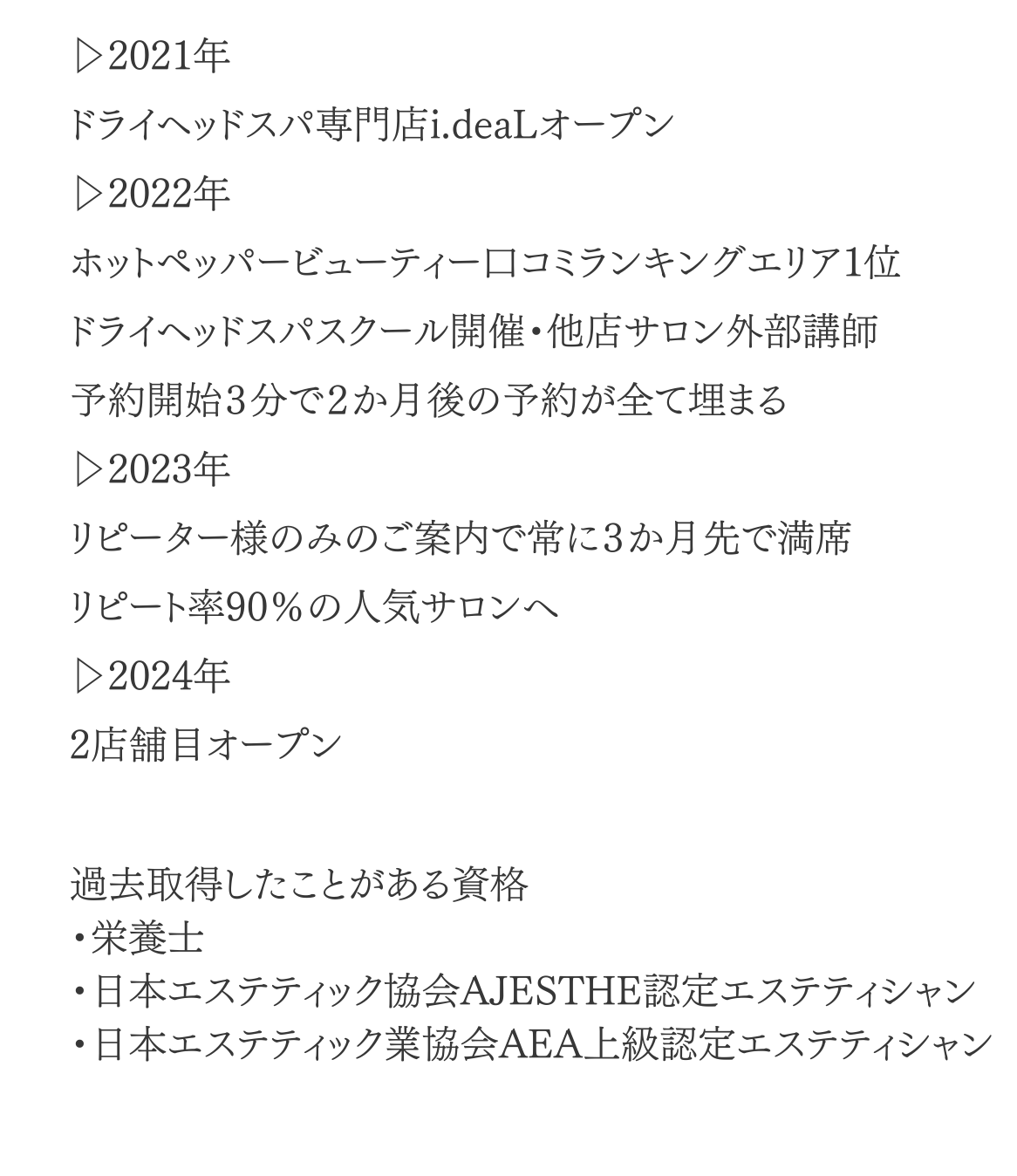 ▷2021年

ドライヘッドスパ専門店i.deaLオープン

▷2022年

ホットペッパービューティー口コミランキングエリア1位

ドライヘッドスパスクール開催・他店サロン外部講師

予約開始3分で2か月後の予約が全て埋まる

▷2023年

リピーター様のみのご案内で常に3か月先で満席

リピート率90％の人気サロンへ

▷2024年

2店舗目オープン

過去取得したことがある資格
・栄養士
・日本エステティック協会AJESTHE認定エステティシャン
・日本エステティック業協会AEA上級認定エステティシャン